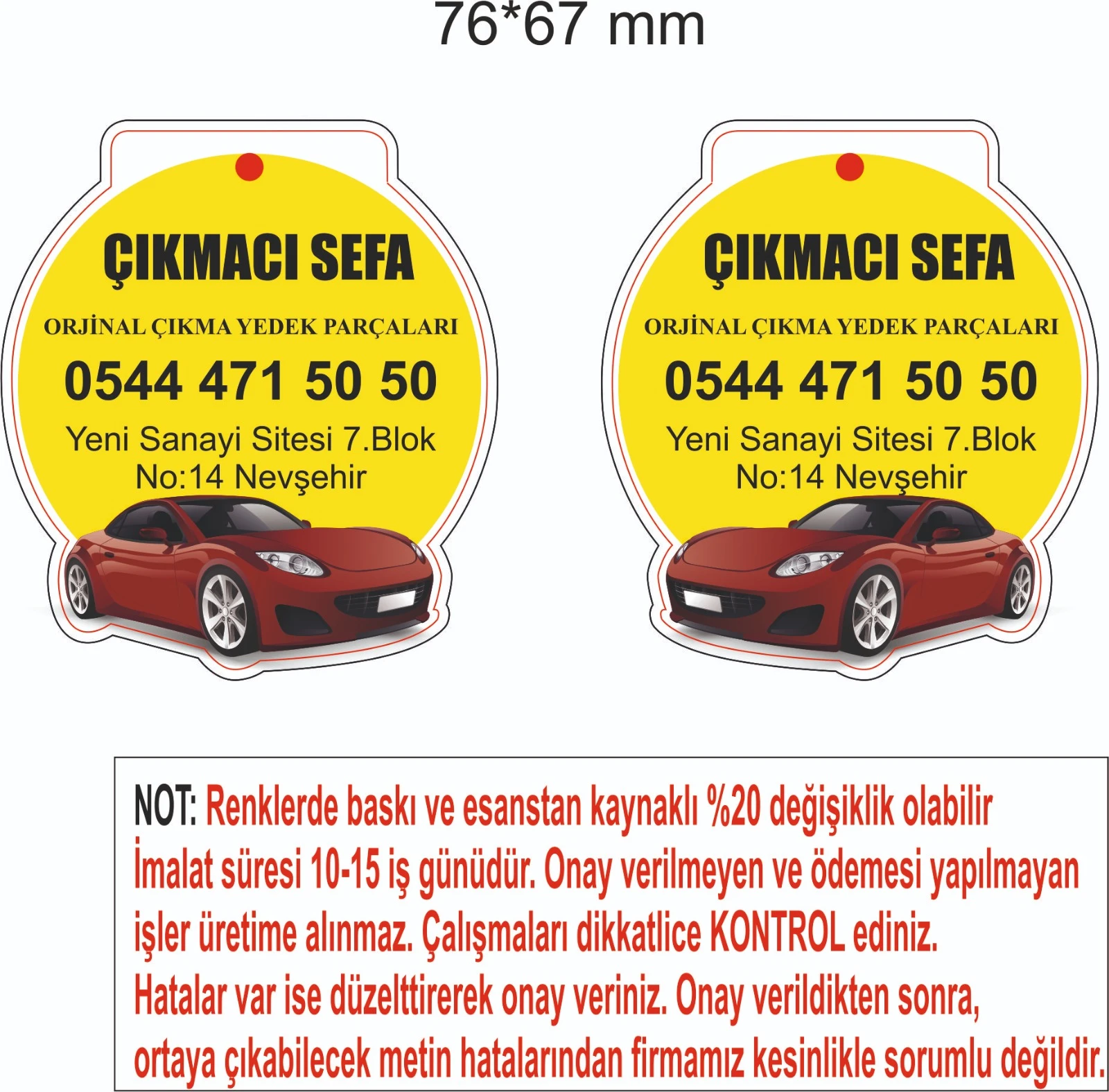 76*67 mm

ÇIKMACI SEFA

ORJİNAL ÇIKMA YEDEK PARÇALARI

0544 471 50 50

Yeni Sanayi Sitesi 7.Blok
No:14 Nevşehir

ÇIKMACI SEFA

ORJİNAL ÇIKMA YEDEK PARÇALARI

0544 471 50 50

Yeni Sanayi Sitesi 7.Blok
No:14 Nevşehir

NOT: Renklerde baskı ve esanstan kaynaklı %20 değişiklik olabilir
İmalat süresi 10-15 iş günüdür. Onay verilmeyen ve ödemesi yapılmayan işler üretime alınmaz. Çalışmaları dikkatlice KONTROL ediniz.
Hatalar var ise düzelttirerek onay veriniz. Onay verildikten sonra, ortaya çıkabilecek metin hatalarından firmamız kesinlikle sorumlu değildir.